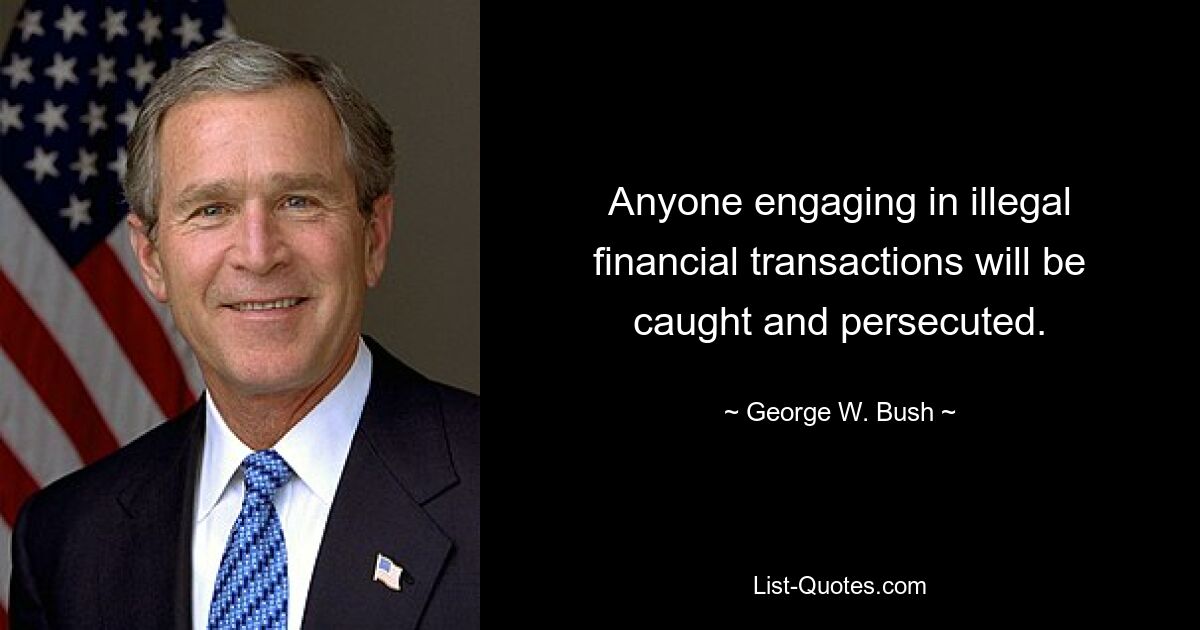 Anyone engaging in illegal financial transactions will be caught and persecuted.

~ George W. Bush ~

List-Quotes.com